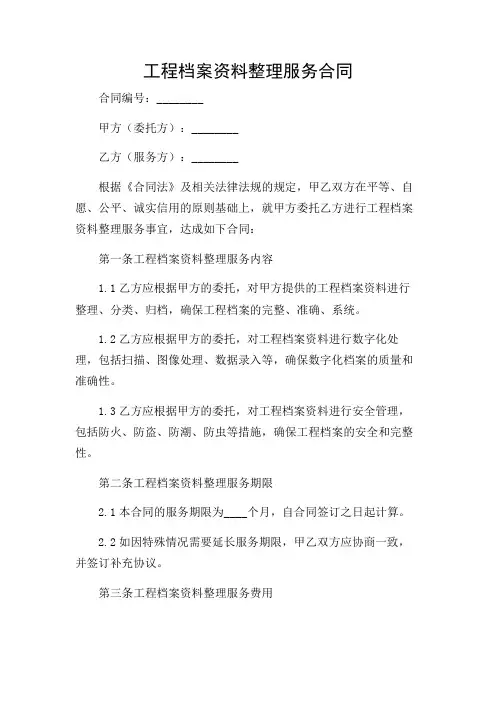 工程档案资料整理服务合同

合同编号：________

甲方（委托方）：________

乙方（服务方）：________

根据《合同法》及相关法律法规的规定，甲乙双方在平等、自愿、公平、诚实信用的原则基础上，就甲方委托乙方进行工程档案资料整理服务事宜，达成如下合同：

第一条工程档案资料整理服务内容

1.1 乙方应根据甲方的委托，对甲方提供的工程档案资料进行整理、分类、归档，确保工程档案的完整、准确、系统。

1.2 乙方应根据甲方的委托，对工程档案资料进行数字化处理，包括扫描、图像处理、数据录入等，确保数字化档案的质量和准确性。

1.3 乙方应根据甲方的委托，对工程档案资料进行安全管理，包括防火、防盗、防潮、防虫等措施，确保工程档案的安全和完整性。

第二条工程档案资料整理服务期限

2.1 本合同的服务期限为____个月，自合同签订之日起计算。

2.2 如因特殊情况需要延长服务期限，甲乙双方应协商一致，并签订补充协议。

第三条工程档案资料整理服务费用